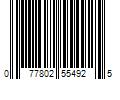 0 77802 55492 5